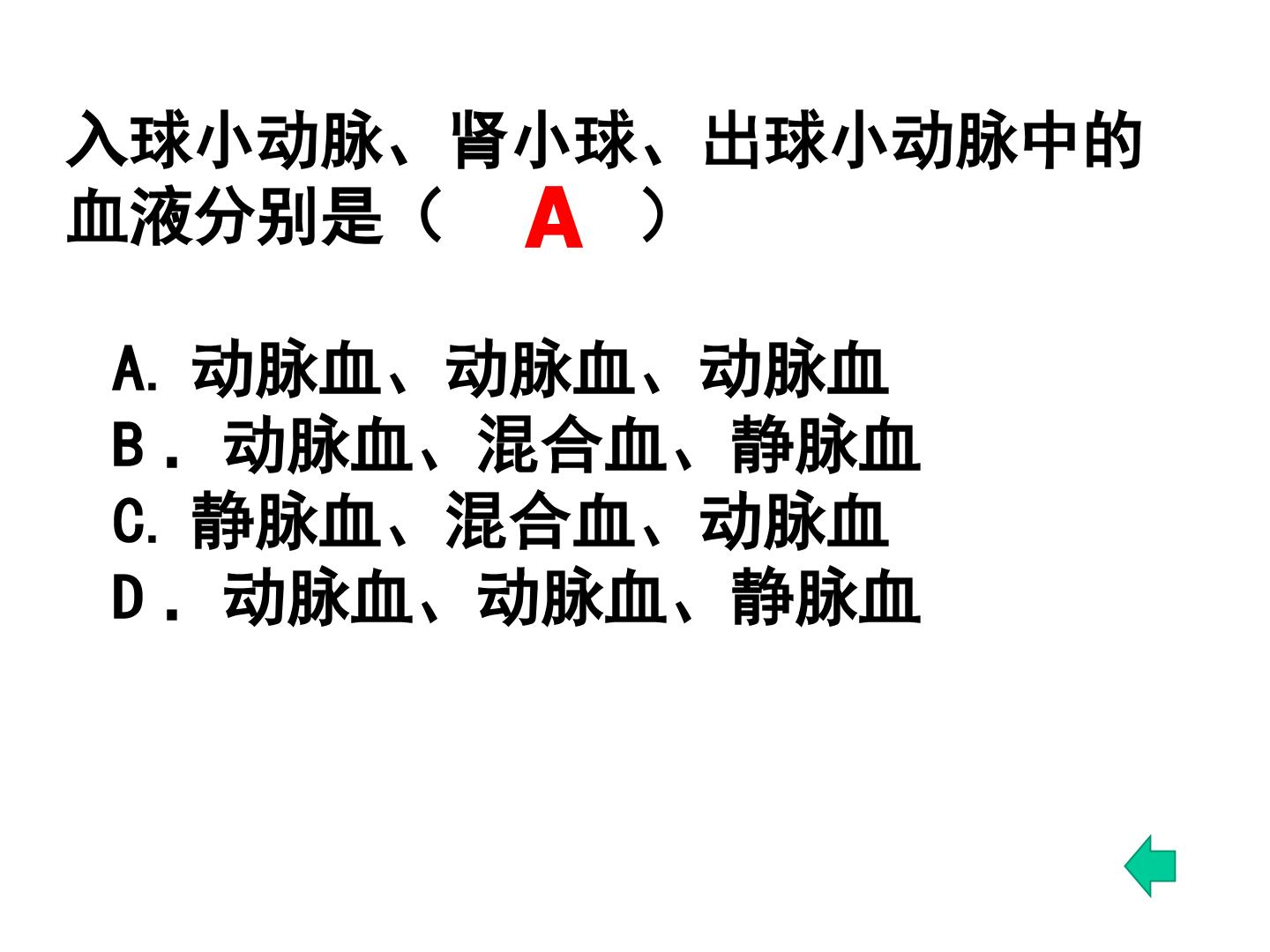 入球小动脉、肾小球、出球小动脉中的血液分别是（ A ）

A.动脉血、动脉血、动脉血
B．动脉血、混合血、静脉血
C.静脉血、混合血、动脉血
D．动脉血、动脉血、静脉血